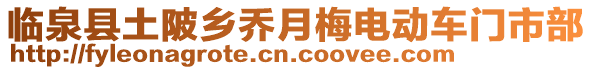 临泉县土陂乡乔月梅电动车门市部
http://fyleonagrote.cn.coovee.com